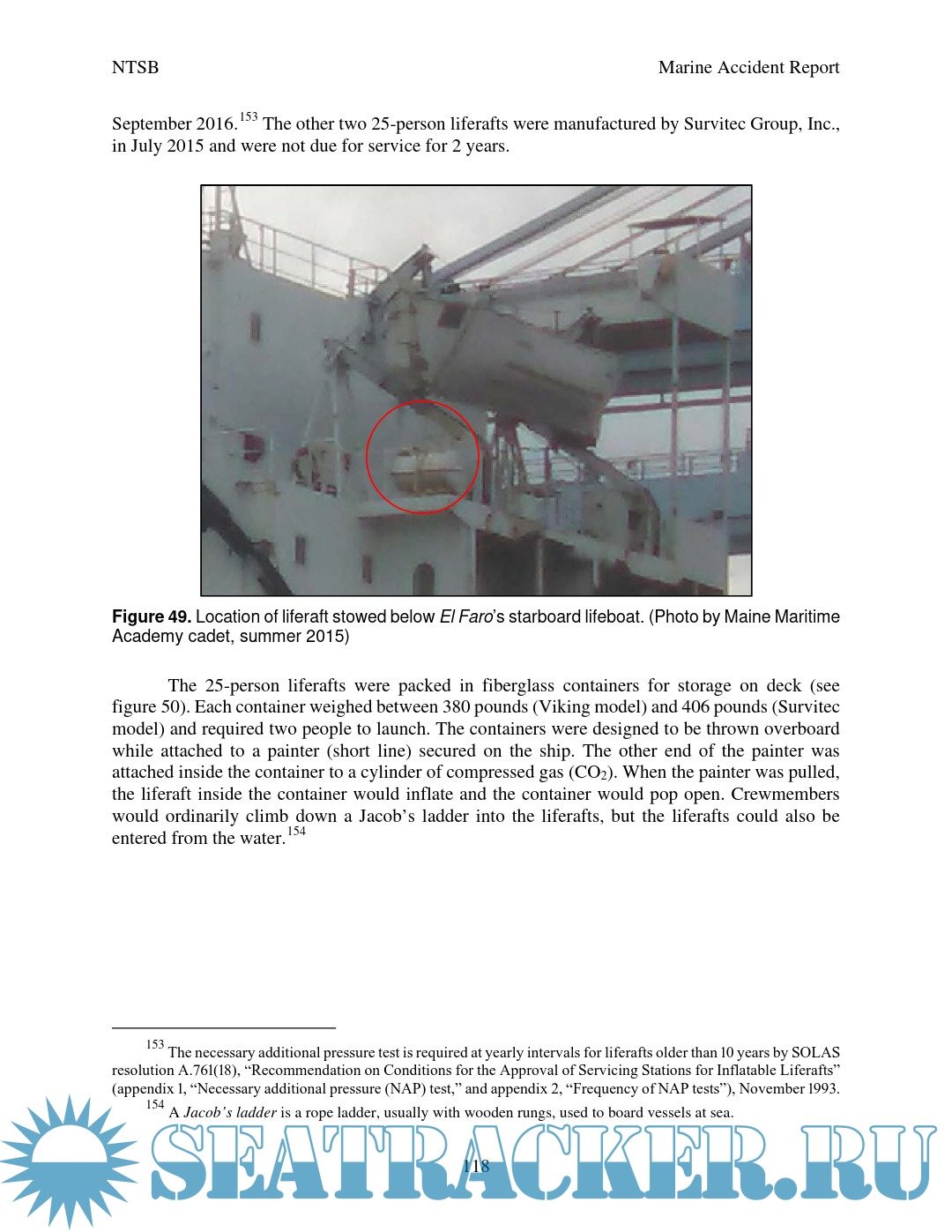 NTSB Marine Accident Report

September 2016.$^{153}$ The other two 25-person liferafts were manufactured by Survitec Group, Inc., in July 2015 and were not due for service for 2 years.

**Figure 49.** Location of liferaft stowed below *El Faro*'s starboard lifeboat. (Photo by Maine Maritime Academy cadet, summer 2015)

The 25-person liferafts were packed in fiberglass containers for storage on deck (see figure 50). Each container weighed between 380 pounds (Viking model) and 406 pounds (Survitec model) and required two people to launch. The containers were designed to be thrown overboard while attached to a painter (short line) secured on the ship. The other end of the painter was attached inside the container to a cylinder of compressed gas ($CO_2$). When the painter was pulled, the liferaft inside the container would inflate and the container would pop open. Crewmembers would ordinarily climb down a Jacob's ladder into the liferafts, but the liferafts could also be entered from the water.$^{154}$

$^{153}$ The necessary additional pressure test is required at yearly intervals for liferafts older than 10 years by SOLAS resolution A.761(18), "Recommendation on Conditions for the Approval of Servicing Stations for Inflatable Liferafts" (appendix 1, "Necessary additional pressure (NAP) test," and appendix 2, "Frequency of NAP tests"), November 1993.

$^{154}$ A *Jacob's ladder* is a rope ladder, usually with wooden rungs, used to board vessels at sea.

118

SEATRACKER.RU